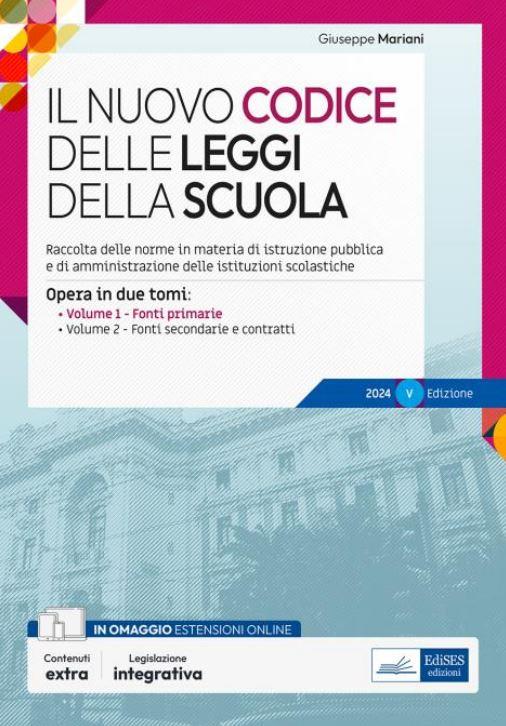 Giuseppe Mariani

IL NUOVO CODICE DELLE LEGGI DELLA SCUOLA

Raccolta delle norme in materia di istruzione pubblica e di amministrazione delle istituzioni scolastiche

Opera in due tomi:
• Volume 1 - Fonti primarie
• Volume 2 - Fonti secondarie e contratti

2024 V Edizione

IN OMAGGIO ESTENSIONI ONLINE

Contenuti extra

Legislazione integrativa

EdiSES edizioni